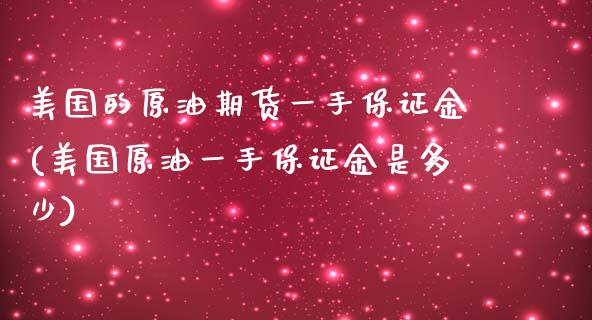 美国的原油期货一手保证金(美国原油一手保证金是多少)